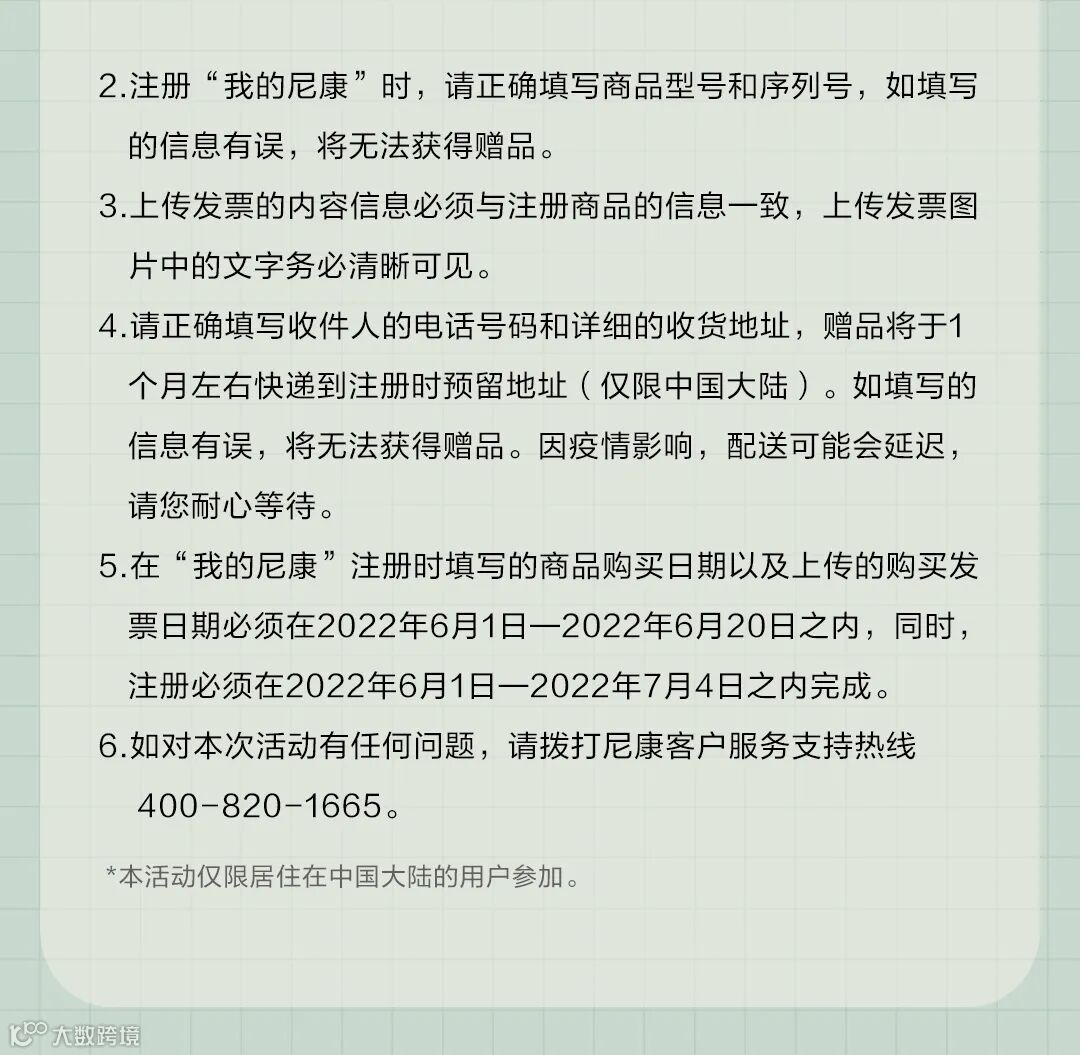 2.注册“我的尼康”时，请正确填写商品型号和序列号，如填写的信息有误，将无法获得赠品。

3.上传发票的内容信息必须与注册商品的信息一致，上传发票图片中的文字务必清晰可见。

4.请正确填写收件人的电话号码和详细的收货地址，赠品将于1个月左右快递到注册时预留地址（仅限中国大陆）。如填写的信息有误，将无法获得赠品。因疫情影响，配送可能会延迟，请您耐心等待。

5.在“我的尼康”注册时填写的商品购买日期以及上传的购买发票日期必须在2022年6月1日—2022年6月20日之内，同时，注册必须在2022年6月1日—2022年7月4日之内完成。

6.如对本次活动有任何问题，请拨打尼康客户服务支持热线 400-820-1665。

*本活动仅限居住在中国大陆的用户参加。

大数跨境